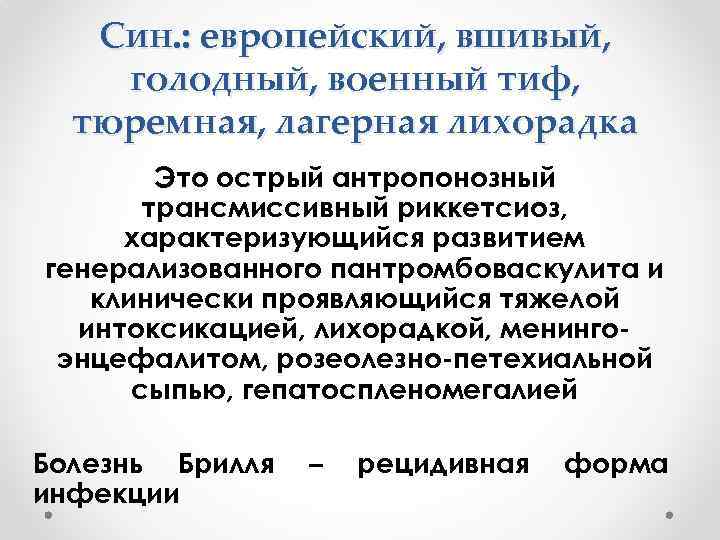 Син.: европейский, вшивый, голодный, военный тиф, тюремная, лагерная лихорадка

Это острый антропонозный трансмиссивный риккетсиоз, характеризующийся развитием генерализованного пантромбоваскулита и клинически проявляющийся тяжелой интоксикацией, лихорадкой, менингоэнцефалитом, розеолезно-петехиальной сыпью, гепатоспленомегалией

Болезнь Брилля – рецидивная форма инфекции